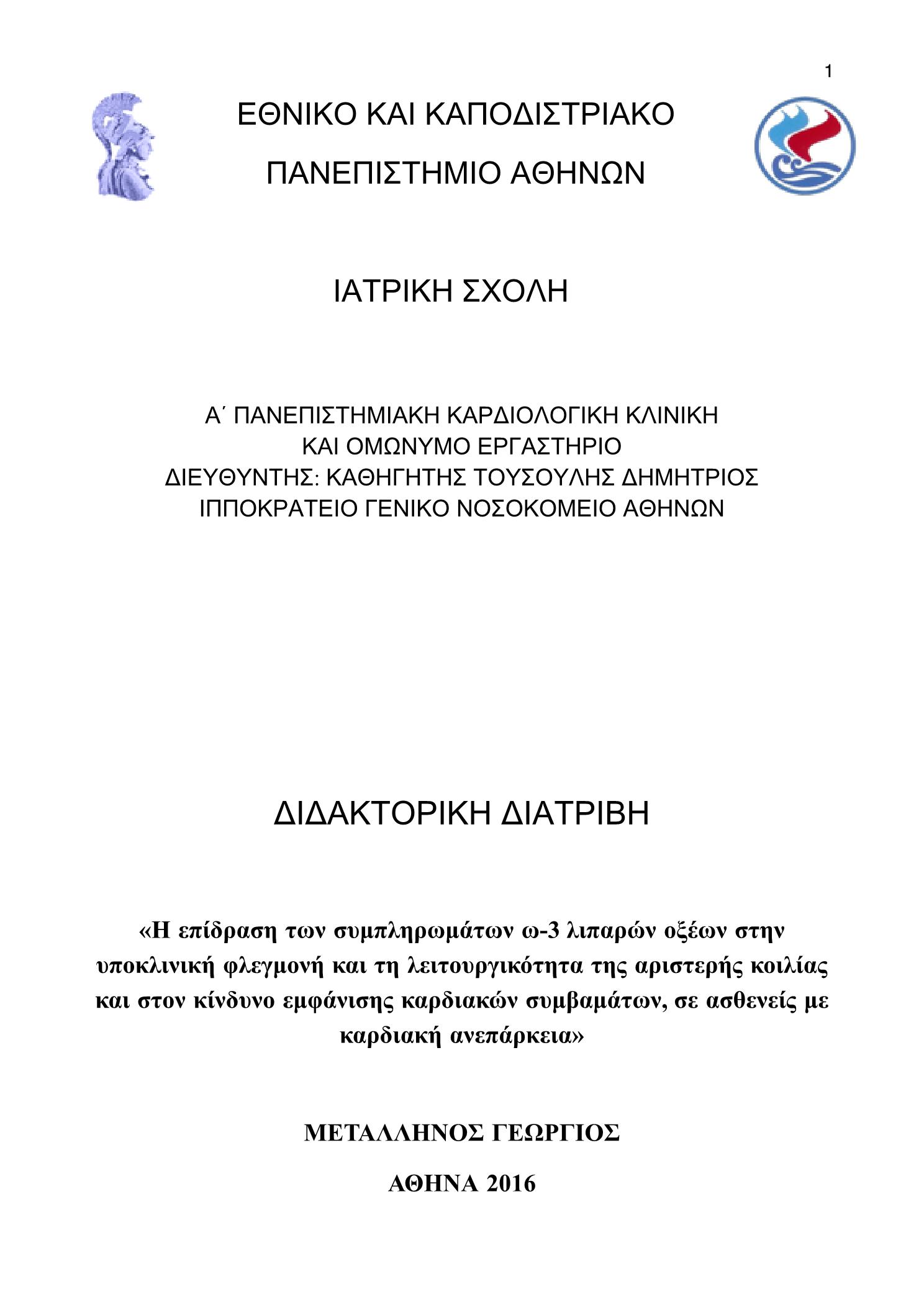 1

ΕΘΝΙΚΟ ΚΑΙ ΚΑΠΟΔΙΣΤΡΙΑΚΟ

ΠΑΝΕΠΙΣΤΗΜΙΟ ΑΘΗΝΩΝ

ΙΑΤΡΙΚΗ ΣΧΟΛΗ

Α΄ ΠΑΝΕΠΙΣΤΗΜΙΑΚΗ ΚΑΡΔΙΟΛΟΓΙΚΗ ΚΛΙΝΙΚΗ
ΚΑΙ ΟΜΩΝΥΜΟ ΕΡΓΑΣΤΗΡΙΟ
ΔΙΕΥΘΥΝΤΗΣ: ΚΑΘΗΓΗΤΗΣ ΤΟΥΣΟΥΛΗΣ ΔΗΜΗΤΡΙΟΣ
ΙΠΠΟΚΡΑΤΕΙΟ ΓΕΝΙΚΟ ΝΟΣΟΚΟΜΕΙΟ ΑΘΗΝΩΝ

ΔΙΔΑΚΤΟΡΙΚΗ ΔΙΑΤΡΙΒΗ

«Η επίδραση των συμπληρωμάτων ω-3 λιπαρών οξέων στην υποκλινική φλεγμονή και τη λειτουργικότητα της αριστερής κοιλίας και στον κίνδυνο εμφάνισης καρδιακών συμβαμάτων, σε ασθενείς με καρδιακή ανεπάρκεια»

ΜΕΤΑΛΛΗΝΟΣ ΓΕΩΡΓΙΟΣ

ΑΘΗΝΑ 2016